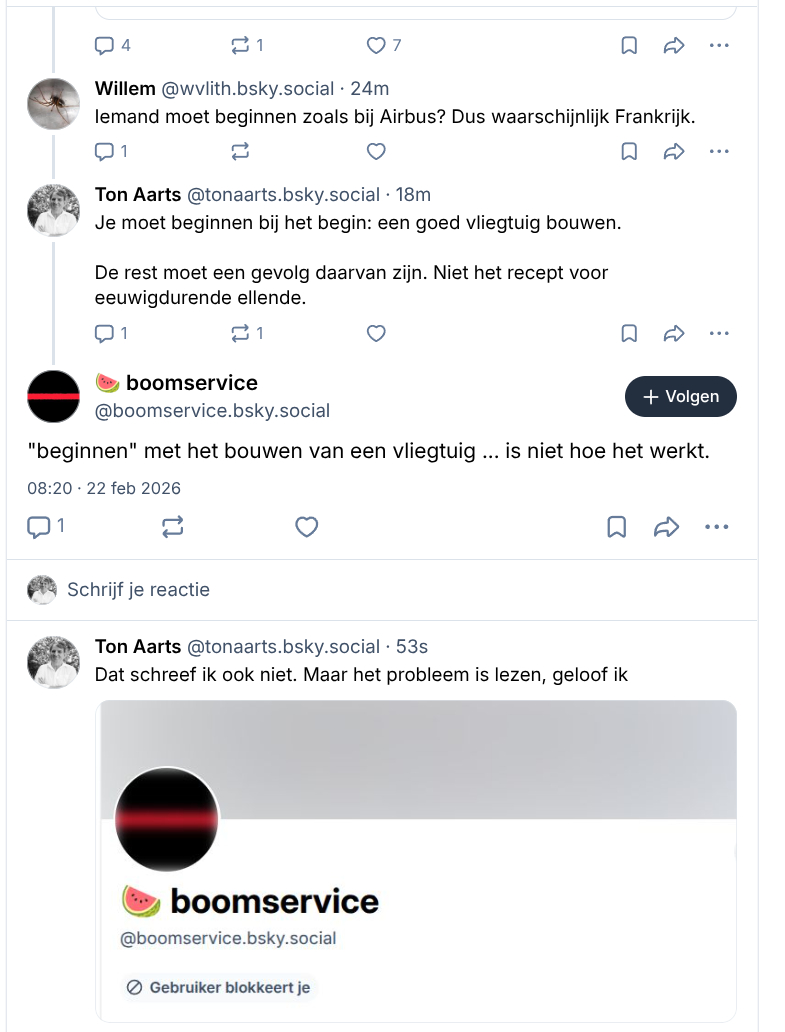 4 1 7

Willem @wvlith.bsky.social · 24m
Iemand moet beginnen zoals bij Airbus? Dus waarschijnlijk Frankrijk.

1

Ton Aarts @tonaarts.bsky.social · 18m
Je moet beginnen bij het begin: een goed vliegtuig bouwen.

De rest moet een gevolg daarvan zijn. Niet het recept voor eeuwigdurende ellende.

1 1

🍉 boomservice
@boomservice.bsky.social
+ Volgen

"beginnen" met het bouwen van een vliegtuig ... is niet hoe het werkt.

08:20 · 22 feb 2026

1

Schrijf je reactie

Ton Aarts @tonaarts.bsky.social · 53s
Dat schreef ik ook niet. Maar het probleem is lezen, geloof ik

🍉 boomservice
@boomservice.bsky.social
Gebruiker blokkeert je